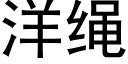 洋绳